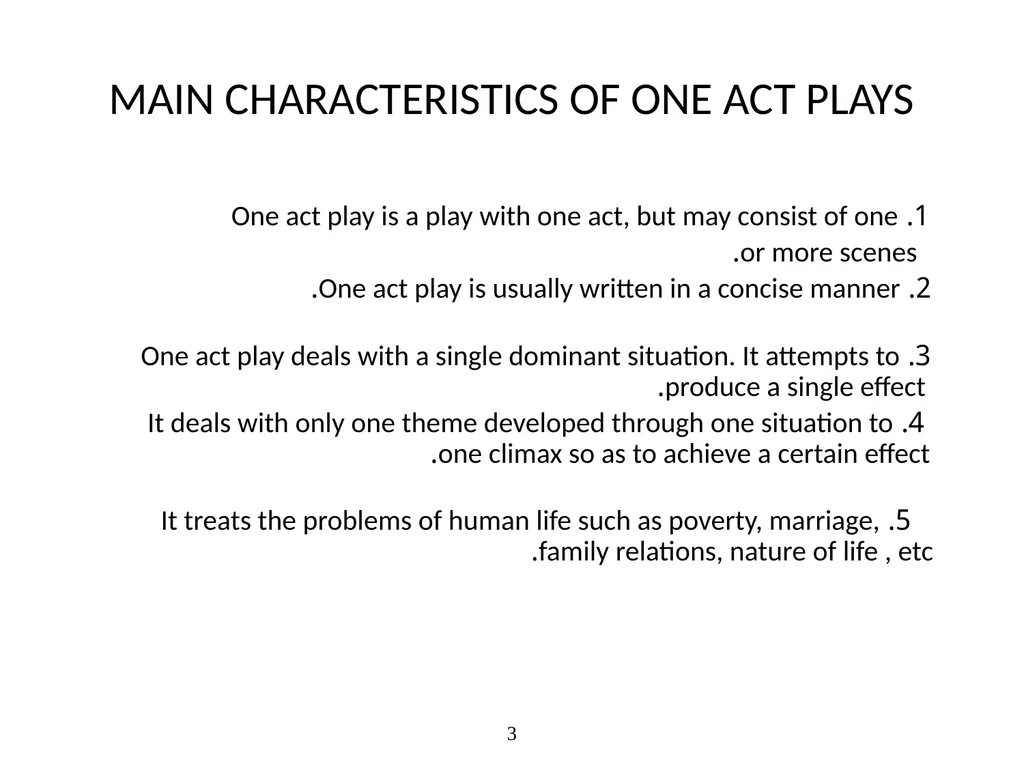 MAIN CHARACTERISTICS OF ONE ACT PLAYS

One act play is a play with one act, but may consist of one .1 .or more scenes

.One act play is usually written in a concise manner .2

One act play deals with a single dominant situation. It attempts to .3 .produce a single effect

It deals with only one theme developed through one situation to .4 .one climax so as to achieve a certain effect

It treats the problems of human life such as poverty, marriage, .5 .family relations, nature of life , etc

3